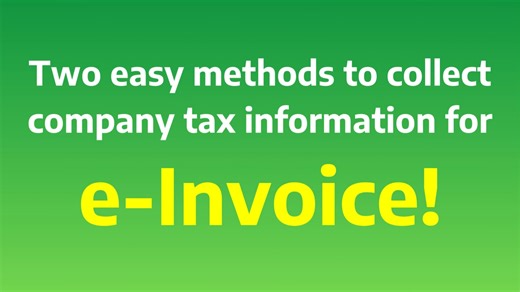 Two easy methods to collect company tax information for

e-Invoice!